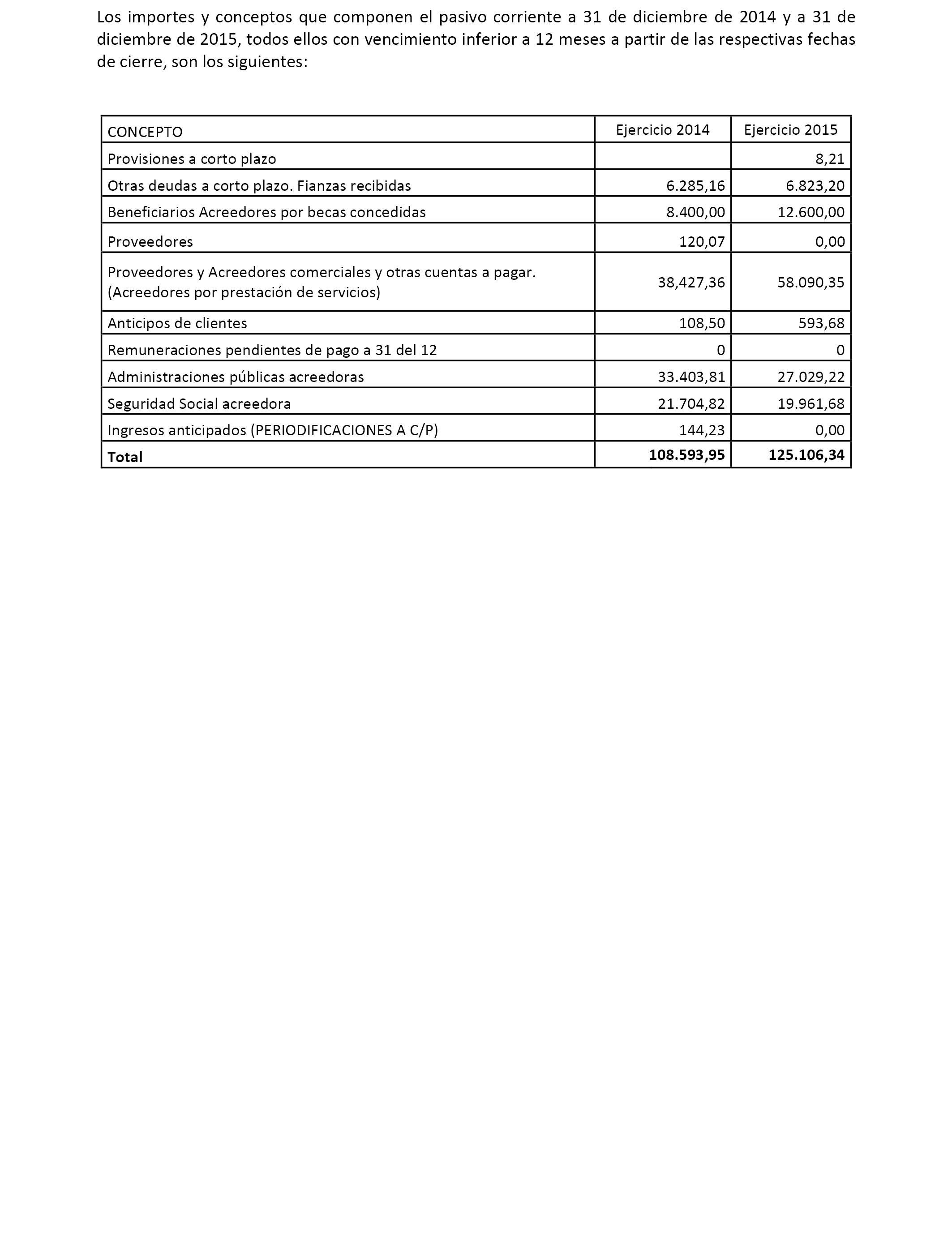 Los importes y conceptos que componen el pasivo corriente a 31 de diciembre de 2014 y a 31 de diciembre de 2015, todos ellos con vencimiento inferior a 12 meses a partir de las respectivas fechas de cierre, son los siguientes:

| CONCEPTO | Ejercicio 2014 | Ejercicio 2015 |
|---|---|---|
| Provisiones a corto plazo | | 8,21 |
| Otras deudas a corto plazo. Fianzas recibidas | 6.285,16 | 6.823,20 |
| Beneficiarios Acreedores por becas concedidas | 8.400,00 | 12.600,00 |
| Proveedores | 120,07 | 0,00 |
| Proveedores y Acreedores comerciales y otras cuentas a pagar. (Acreedores por prestación de servicios) | 38,427,36 | 58.090,35 |
| Anticipos de clientes | 108,50 | 593,68 |
| Remuneraciones pendientes de pago a 31 del 12 | 0 | 0 |
| Administraciones públicas acreedoras | 33.403,81 | 27.029,22 |
| Seguridad Social acreedora | 21.704,82 | 19.961,68 |
| Ingresos anticipados (PERIODIFICACIONES A C/P) | 144,23 | 0,00 |
| **Total** | **108.593,95** | **125.106,34** |